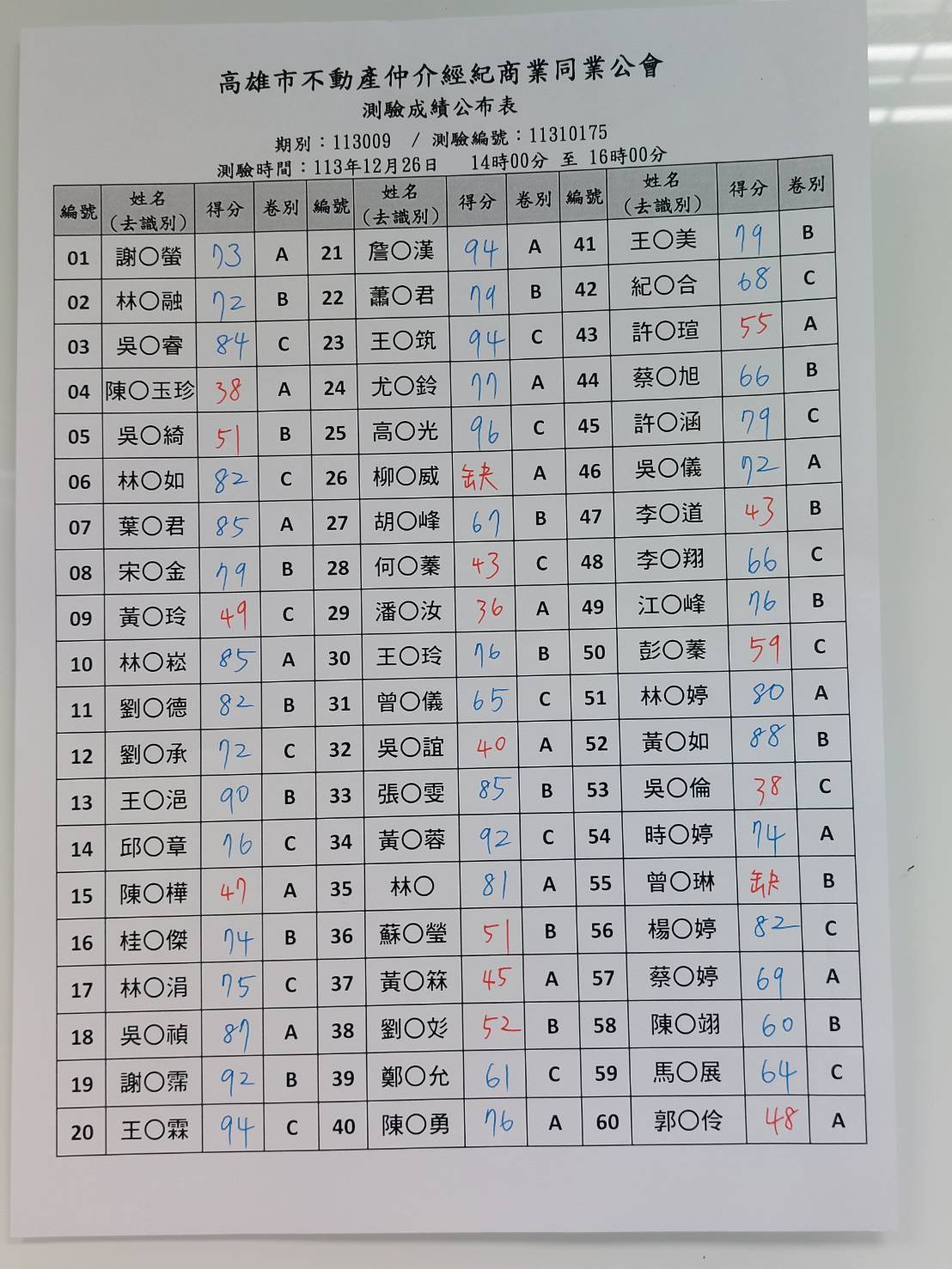 高雄市不動產仲介經紀商業同業公會
測驗成績公布表
期別：113009 / 測驗編號：11310175
測驗時間：113年12月26日 14時00分 至 16時00分

| 編號 | 姓名（去識別） | 得分 | 卷別 | 編號 | 姓名（去識別） | 得分 | 卷別 | 編號 | 姓名（去識別） | 得分 | 卷別 |
|---|---|---|---|---|---|---|---|---|---|---|---|
| 01 | 謝○螢 | 73 | A | 21 | 詹○漢 | 94 | A | 41 | 王○美 | 79 | B |
| 02 | 林○融 | 72 | B | 22 | 蕭○君 | 79 | B | 42 | 紀○合 | 68 | C |
| 03 | 吳○睿 | 84 | C | 23 | 王○筑 | 94 | C | 43 | 許○瑄 | 55 | A |
| 04 | 陳○玉珍 | 38 | A | 24 | 尤○鈴 | 77 | A | 44 | 蔡○旭 | 66 | B |
| 05 | 吳○綺 | 51 | B | 25 | 高○光 | 96 | C | 45 | 許○涵 | 79 | C |
| 06 | 林○如 | 82 | C | 26 | 柳○威 | 缺 | A | 46 | 吳○儀 | 72 | A |
| 07 | 葉○君 | 85 | A | 27 | 胡○峰 | 67 | B | 47 | 李○道 | 43 | B |
| 08 | 宋○金 | 79 | B | 28 | 何○蓁 | 43 | C | 48 | 李○翔 | 66 | C |
| 09 | 黃○玲 | 49 | C | 29 | 潘○汝 | 36 | A | 49 | 江○峰 | 76 | B |
| 10 | 林○崧 | 85 | A | 30 | 王○玲 | 76 | B | 50 | 彭○蓁 | 59 | C |
| 11 | 劉○德 | 82 | B | 31 | 曾○儀 | 65 | C | 51 | 林○婷 | 80 | A |
| 12 | 劉○承 | 72 | C | 32 | 吳○誼 | 40 | A | 52 | 黃○如 | 88 | B |
| 13 | 王○浥 | 90 | B | 33 | 張○雯 | 85 | B | 53 | 吳○倫 | 38 | C |
| 14 | 邱○章 | 76 | C | 34 | 黃○蓉 | 92 | C | 54 | 時○婷 | 74 | A |
| 15 | 陳○樺 | 47 | A | 35 | 林○ | 81 | A | 55 | 曾○琳 | 缺 | B |
| 16 | 桂○傑 | 74 | B | 36 | 蘇○瑩 | 51 | B | 56 | 楊○婷 | 82 | C |
| 17 | 林○涓 | 75 | C | 37 | 黃○箖 | 45 | A | 57 | 蔡○婷 | 69 | A |
| 18 | 吳○禎 | 87 | A | 38 | 劉○彣 | 52 | B | 58 | 陳○翊 | 60 | B |
| 19 | 謝○霈 | 92 | B | 39 | 鄭○允 | 61 | C | 59 | 馬○展 | 64 | C |
| 20 | 王○霖 | 94 | C | 40 | 陳○勇 | 76 | A | 60 | 郭○伶 | 48 | A |